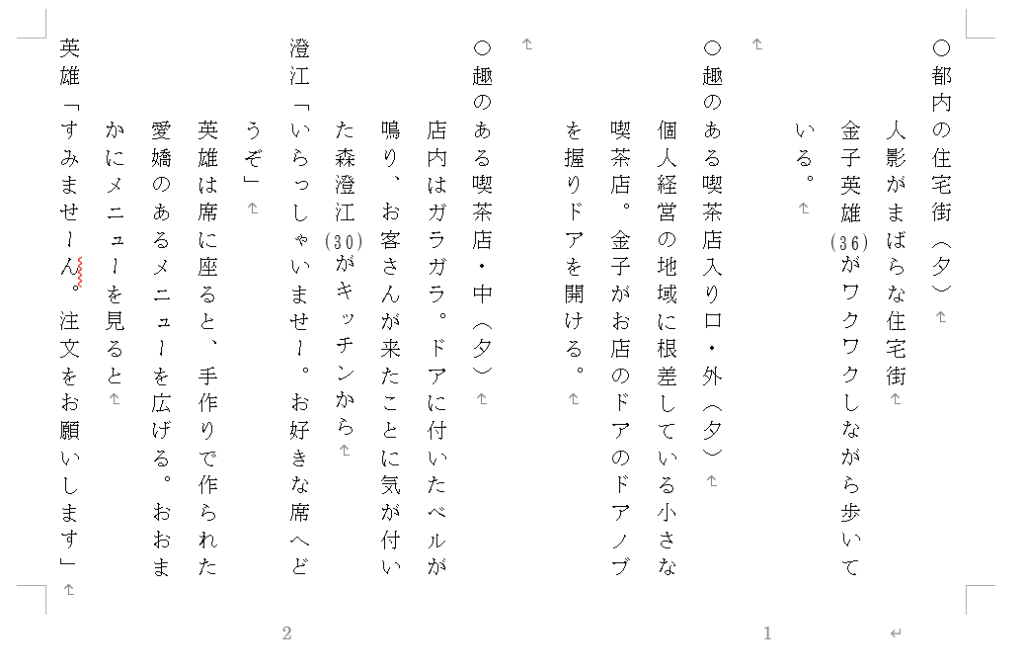 ○都内の住宅街（夕）

人影がまばらな住宅街

金子英雄（36）がワクワクしながら歩いている。

○趣のある喫茶店入り口・外（夕）

個人経営の地域に根差している小さな喫茶店。金子がお店のドアのドアノブを握りドアを開ける。

○趣のある喫茶店・中（夕）

店内はガラガラ。ドアに付いたベルが鳴り、お客さんが来たことに気が付いた森澄江（30）がキッチンから

澄江「いらっしゃいませ～。お好きな席へどうぞ」

英雄は席に座ると、手作りで作られた愛嬌のあるメニューを広げる。おおまかにメニューを見ると

英雄「すみませ～ん。注文をお願いします」

2

1